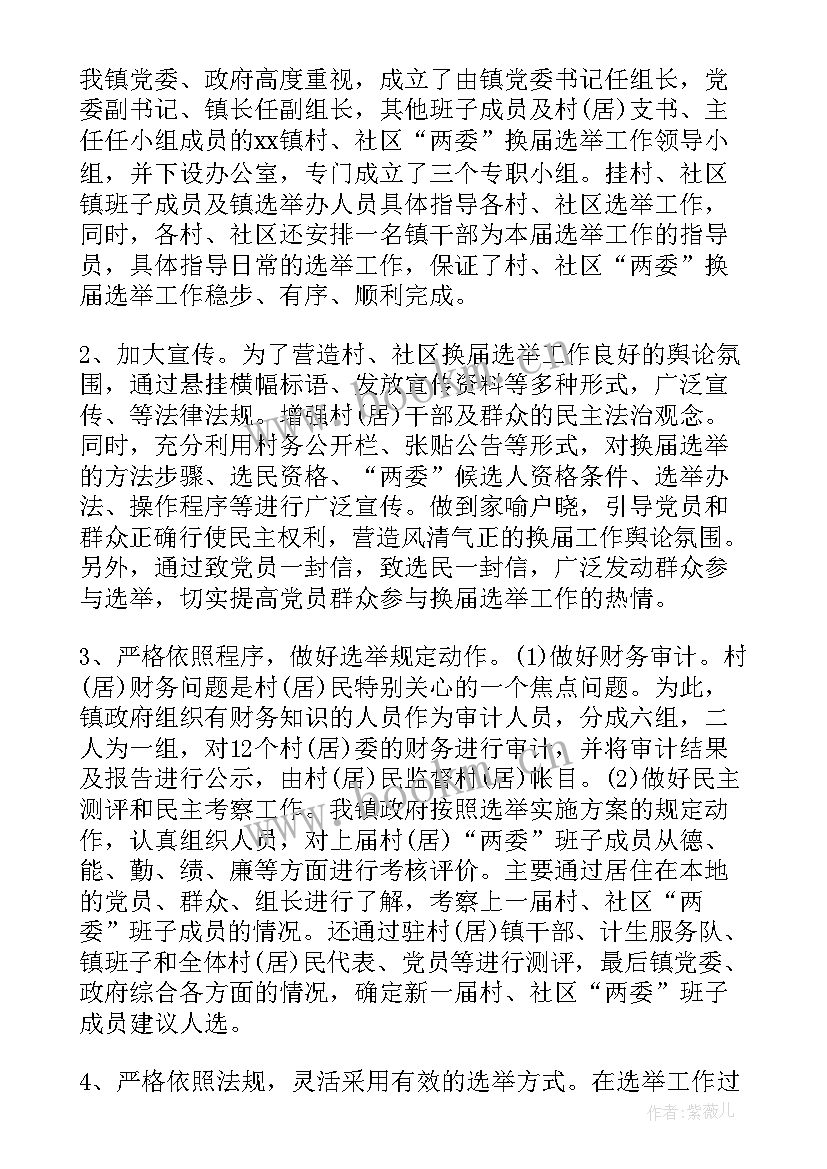 我镇党委、政府高度重视，成立了由镇党委书记任组长，党委副书记、镇长任副组长，其他班子成员及村(居)支书、主任任小组成员的xx镇村、社区“两委”换届选举工作领导小组，并下设办公室，专门成立了三个专职小组。挂村、社区镇班子成员及镇选举办人员具体指导各村、社区选举工作，同时，各村、社区还安排一名镇干部为本届选举工作的指导员，具体指导日常的选举工作，保证了村、社区“两委”换届选举工作稳步、有序、顺利完成。

2、加大宣传。为了营造村、社区换届选举工作良好的舆论氛围，通过悬挂横幅标语、发放宣传资料等多种形式，广泛宣传、等法律法规。增强村(居)干部及群众的民主法治观念。同时，充分利用村务公开栏、张贴公告等形式，对换届选举的方法步骤、选民资格、“两委”候选人资格条件、选举办法、操作程序等进行广泛宣传。做到家喻户晓，引导党员和群众正确行使民主权利，营造风清气正的换届工作舆论氛围。另外，通过致党员一封信，致选民一封信，广泛发动群众参与选举，切实提高党员群众参与换届选举工作的热情。

3、严格依照程序，做好选举规定动作。(1)做好财务审计。村(居)财务问题是村(居)民特别关心的一个焦点问题。为此，镇政府组织有财务知识的人员作为审计人员，分成六组，二人为一组，对12个村(居)委的财务进行审计，并将审计结果及报告进行公示，由村(居)民监督村(居)帐目。(2)做好民主测评和民主考察工作。我镇政府按照选举实施方案的规定动作，认真组织人员，对上届村(居)“两委”班子成员从德、能、勤、绩、廉等方面进行考核评价。主要通过居住在本地的党员、群众、组长进行了解，考察上一届村、社区“两委”班子成员的情况。还通过驻村(居)镇干部、计生服务队、镇班子和全体村(居)民代表、党员等进行测评，最后镇党委、政府综合各方面的情况，确定新一届村、社区“两委”班子成员建议人选。

4、严格依照法规，灵活采用有效的选举方式。在选举工作过

作者：紫薇儿